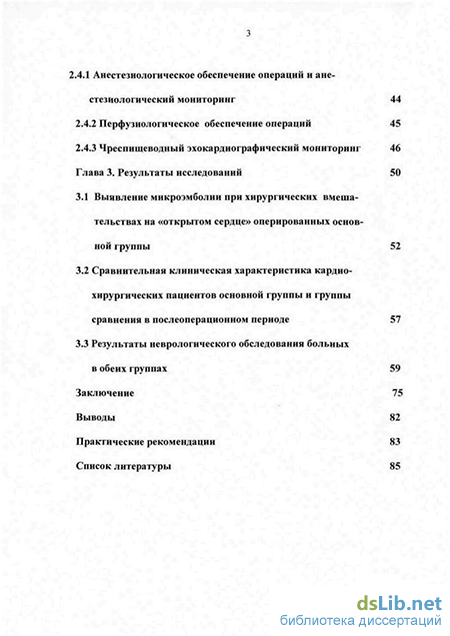 3

2.4.1 Анестезиологическое обеспечение операций и анестезиологический мониторинг 44

2.4.2 Перфузиологическое обеспечение операций 45

2.4.3 Чреспищеводный эхокардиографический мониторинг 46

Глава 3. Результаты исследований 50

3.1 Выявление микроэмболии при хирургических вмешательствах на «открытом сердце» оперированных основной группы 52

3.2 Сравнительная клиническая характеристика кардиохирургических пациентов основной группы и группы сравнения в послеоперационном периоде 57

3.3 Результаты неврологического обследования больных в обеих группах 59

Заключение 75

Выводы 82

Практические рекомендации 83

Список литературы 85

dsLib.net
библиотека диссертаций